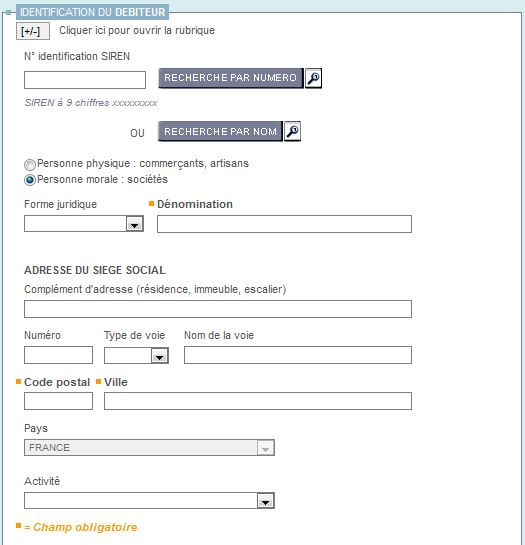 IDENTIFICATION DU DEBITEUR

[+/-] Cliquer ici pour ouvrir la rubrique

N° identification SIREN

RECHERCHE PAR NUMERO

SIREN à 9 chiffres xxxxxxxxx

OU RECHERCHE PAR NOM

Personne physique : commerçants, artisans
Personne morale : sociétés

Forme juridique

Dénomination

ADRESSE DU SIEGE SOCIAL

Complément d'adresse (résidence, immeuble, escalier)

Numéro

Type de voie

Nom de la voie

Code postal

Ville

Pays

FRANCE

Activité

= Champ obligatoire